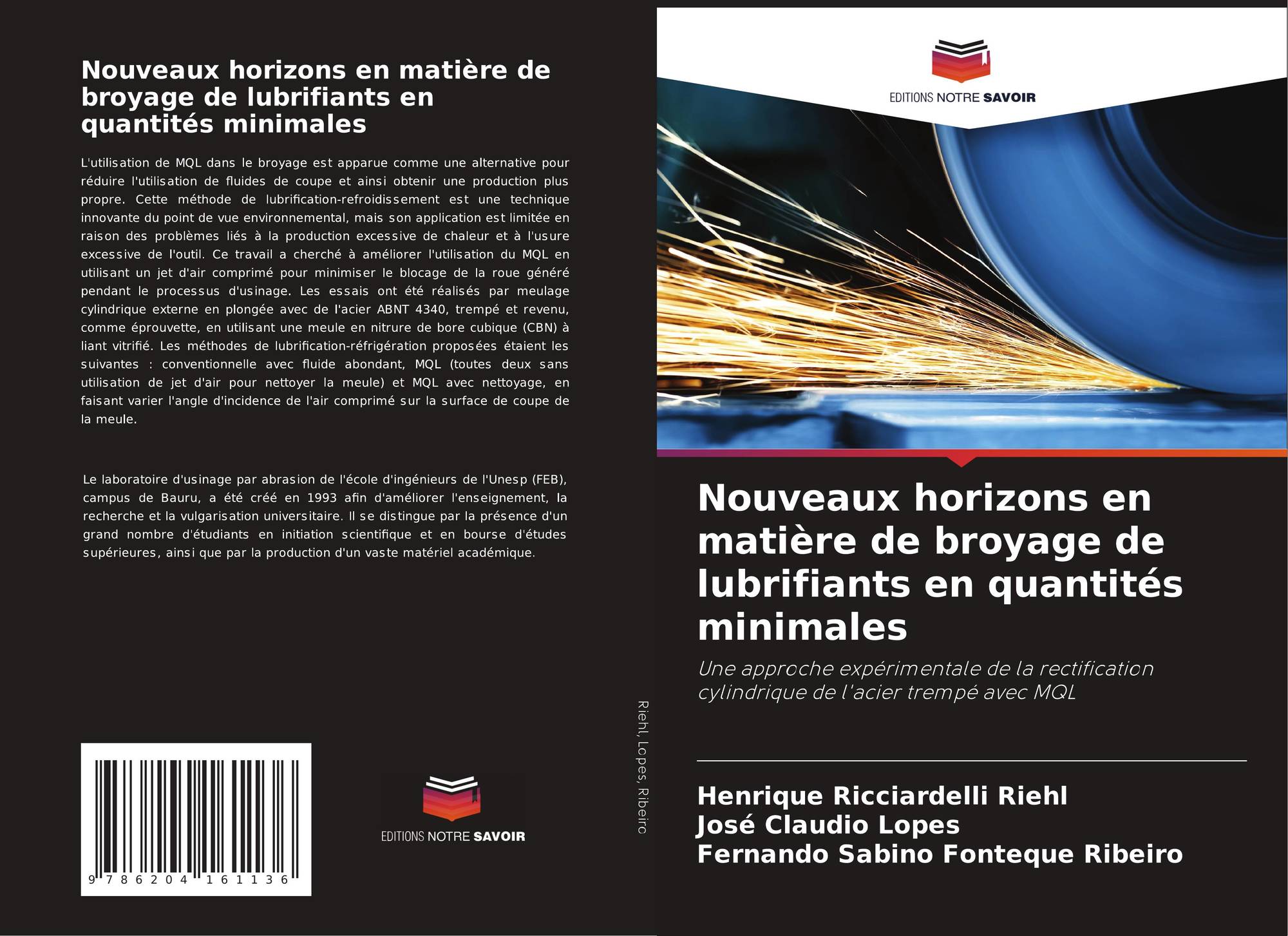 Nouveaux horizons en matière de broyage de lubrifiants en quantités minimales

L'utilisation de MQL dans le broyage est apparue comme une alternative pour réduire l'utilisation de fluides de coupe et ainsi obtenir une production plus propre. Cette méthode de lubrification-refroidissement est une technique innovante du point de vue environnemental, mais son application est limitée en raison des problèmes liés à la production excessive de chaleur et à l'usure excessive de l'outil. Ce travail a cherché à améliorer l'utilisation du MQL en utilisant un jet d'air comprimé pour minimiser le blocage de la roue généré pendant le processus d'usinage. Les essais ont été réalisés par meulage cylindrique externe en plongée avec de l'acier ABNT 4340, trempé et revenu, comme éprouvette, en utilisant une meule en nitrure de bore cubique (CBN) à liant vitrifié. Les méthodes de lubrification-réfrigération proposées étaient les suivantes : conventionnelle avec fluide abondant, MQL (toutes deux sans utilisation de jet d'air pour nettoyer la meule) et MQL avec nettoyage, en faisant varier l'angle d'incidence de l'air comprimé sur la surface de coupe de la meule.

Le laboratoire d'usinage par abrasion de l'école d'ingénieurs de l'Unesp (FEB), campus de Bauru, a été créé en 1993 afin d'améliorer l'enseignement, la recherche et la vulgarisation universitaire. Il se distingue par la présence d'un grand nombre d'étudiants en initiation scientifique et en bourse d'études supérieures, ainsi que par la production d'un vaste matériel académique.

9 786204 161136

EDITIONS NOTRE SAVOIR

Riehl, Lopes, Ribeiro

EDITIONS NOTRE SAVOIR

Nouveaux horizons en matière de broyage de lubrifiants en quantités minimales

Une approche expérimentale de la rectification cylindrique de l'acier trempé avec MQL

Henrique Ricciardelli Riehl
José Claudio Lopes
Fernando Sabino Fonteque Ribeiro